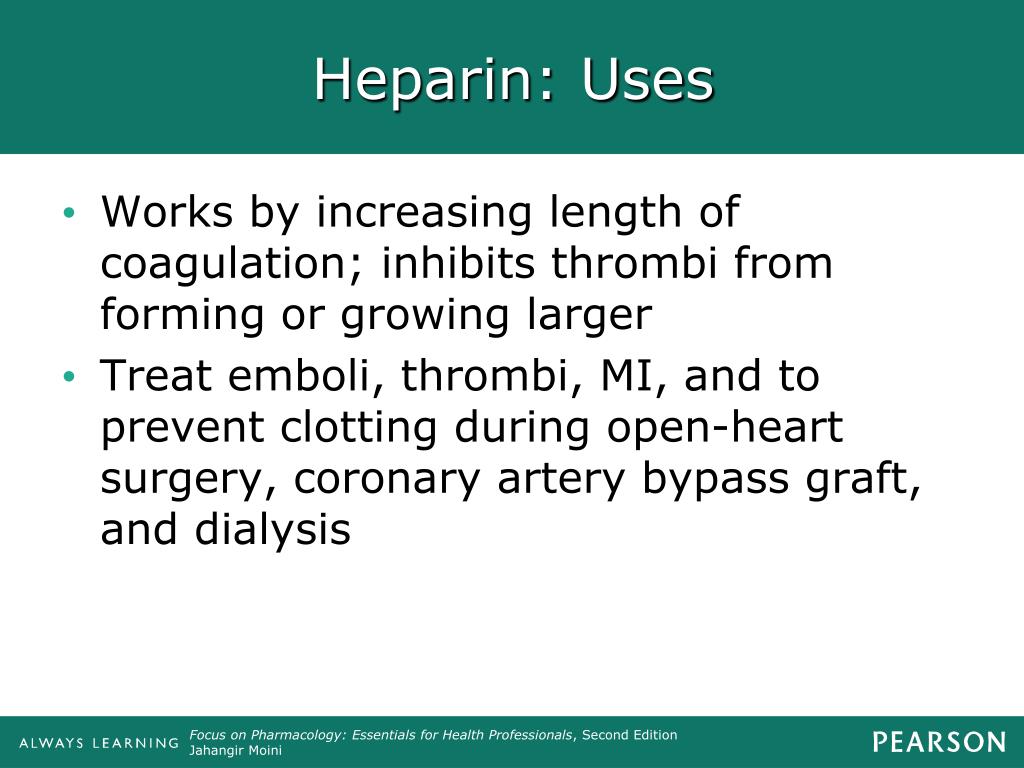 Heparin: Uses

• Works by increasing length of coagulation; inhibits thrombi from forming or growing larger
• Treat emboli, thrombi, MI, and to prevent clotting during open-heart surgery, coronary artery bypass graft, and dialysis

ALWAYS LEARNING
Focus on Pharmacology: Essentials for Health Professionals, Second Edition
Jahangir Moini
PEARSON